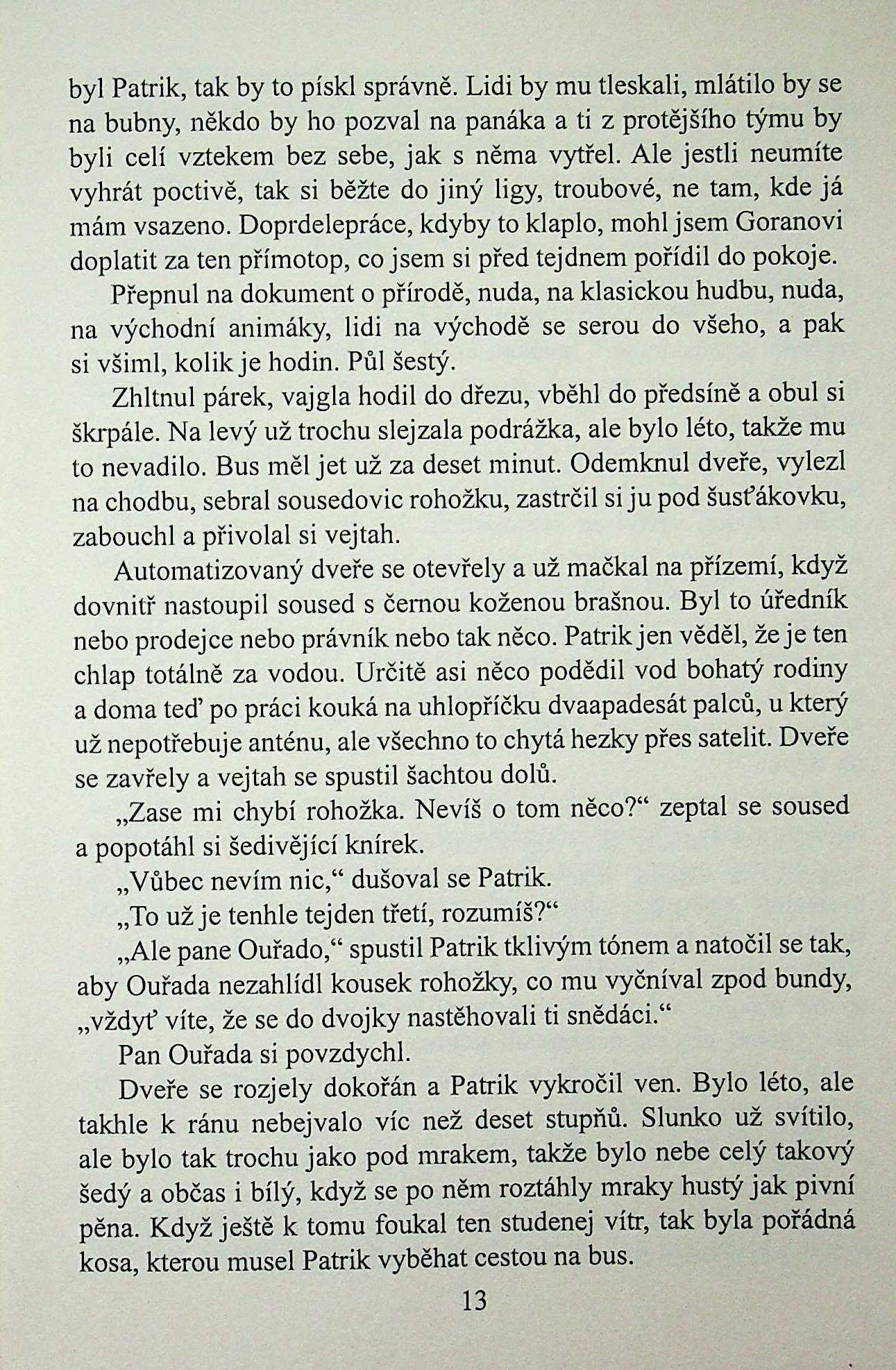 byl Patrik, tak by to pískl správně. Lidi by mu tleskali, mlátilo by se na bubny, někdo by ho pozval na panáka a ti z protějšího týmu by byli celí vztekem bez sebe, jak s něma vytřel. Ale jestli neumíte vyhrát poctivě, tak si běžte do jiný ligy, troubové, ne tam, kde já mám vsazeno. Doprdelepráce, kdyby to klaplo, mohl jsem Goranovi doplatit za ten přímotop, co jsem si před tejdnem pořídil do pokoje.

Přepnul na dokument o přírodě, nuda, na klasickou hudbu, nuda, na východní animáky, lidi na východě se serou do všeho, a pak si všiml, kolik je hodin. Půl šestý.

Zhltnul párek, vajgla hodil do dřezu, vběhl do předsíně a obul si škrpále. Na levý už trochu slejzala podrážka, ale bylo léto, takže mu to nevadilo. Bus měl jet už za deset minut. Odemknul dveře, vylezl na chodbu, sebral sousedovic rohožku, zastrčil si ju pod šusťákovku, zabouchl a přivolal si vejtah.

Automatizovaný dveře se otevřely a už mačkal na přízemí, když dovnitř nastoupil soused s černou koženou brašnou. Byl to úředník nebo prodejce nebo právník nebo tak něco. Patrik jen věděl, že je ten chlap totálně za vodou. Určitě asi něco podědil vod bohatý rodiny a doma teď po práci kouká na uhlopříčku dvaapadesát palců, u který už nepotřebuje anténu, ale všechno to chytá hezky přes satelit. Dveře se zavřely a vejtah se spustil šachtou dolů.

„Zase mi chybí rohožka. Nevíš o tom něco?“ zeptal se soused a popotáhl si šedivějící knírek.

„Vůbec nevím nic,“ dušoval se Patrik.

„To už je tenhle tejden třetí, rozumíš?“

„Ale pane Ouřado,“ spustil Patrik tklivým tónem a natočil se tak, aby Ouřada nezahlídl kousek rohožky, co mu vyčníval zpod bundy, „vždyť víte, že se do dvojky nastěhovali ti snědáci.“

Pan Ouřada si povzdychl.

Dveře se rozjely dokořán a Patrik vykročil ven. Bylo léto, ale takhle k ránu nebejvalo víc než deset stupňů. Slunko už svítilo, ale bylo tak trochu jako pod mrakem, takže bylo nebe celý takový šedý a občas i bílý, když se po něm roztáhly mraky hustý jak pivní pěna. Když ještě k tomu foukal ten studenej vítr, tak byla pořádná kosa, kterou musel Patrik vyběhat cestou na bus.

13